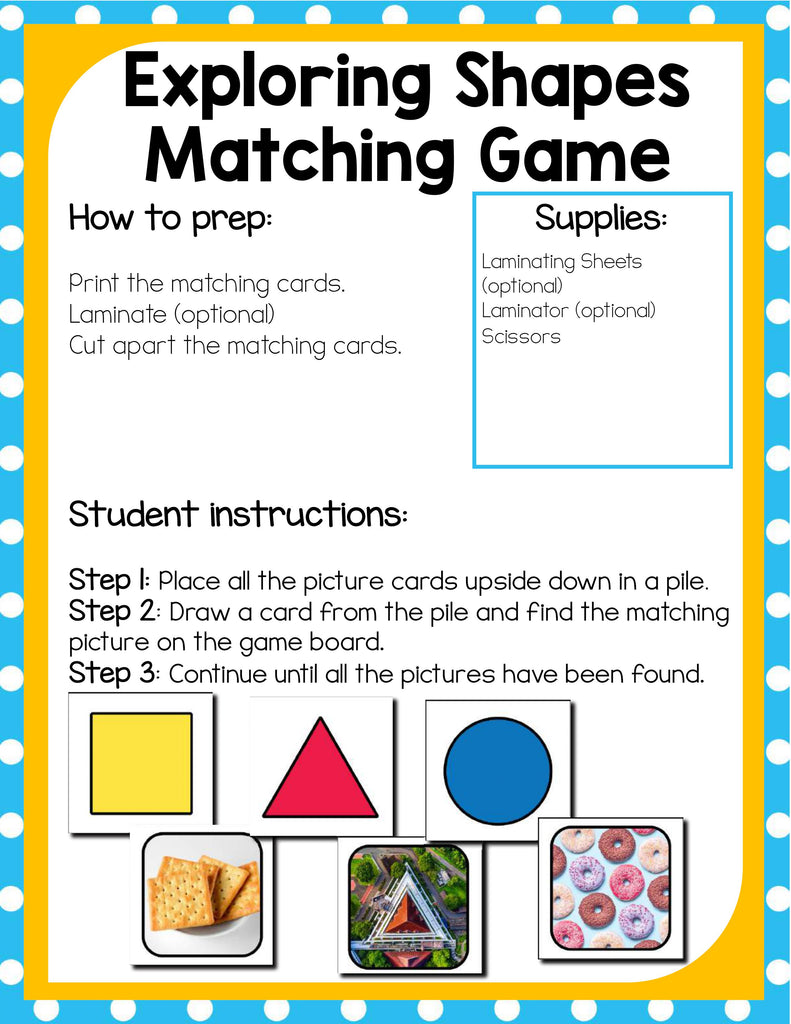 Exploring Shapes Matching Game

How to prep:

Print the matching cards.
Laminate (optional)
Cut apart the matching cards.

Supplies:

Laminating Sheets (optional)
Laminator (optional)
Scissors

Student instructions:

Step 1: Place all the picture cards upside down in a pile.
Step 2: Draw a card from the pile and find the matching picture on the game board.
Step 3: Continue until all the pictures have been found.